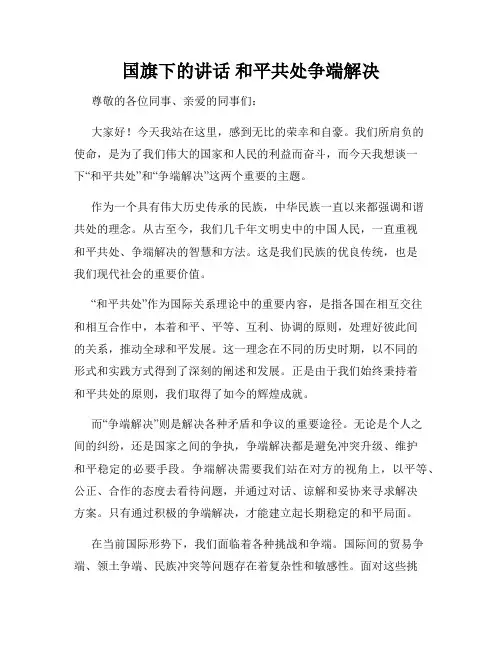 国旗下的讲话 和平共处争端解决

尊敬的各位同事、亲爱的同事们：

大家好！今天我站在这里，感到无比的荣幸和自豪。我们所肩负的使命，是为了我们伟大的国家和人民的利益而奋斗，而今天我想谈一下“和平共处”和“争端解决”这两个重要的主题。

作为一个具有伟大历史传承的民族，中华民族一直以来都强调和谐共处的理念。从古至今，我们几千年文明史中的中国人民，一直重视和平共处、争端解决的智慧和方法。这是我们民族的优良传统，也是我们现代社会的重要价值。

“和平共处”作为国际关系理论中的重要内容，是指各国在相互交往和相互合作中，本着和平、平等、互利、协调的原则，处理好彼此间的关系，推动全球和平发展。这一理念在不同的历史时期，以不同的形式和实践方式得到了深刻的阐述和发展。正是由于我们始终秉持着和平共处的原则，我们取得了如今的辉煌成就。

而“争端解决”则是解决各种矛盾和争议的重要途径。无论是个人之间的纠纷，还是国家之间的争执，争端解决都是避免冲突升级、维护和平稳定的必要手段。争端解决需要我们站在对方的视角上，以平等、公正、合作的态度去看待问题，并通过对话、谅解和妥协来寻求解决方案。只有通过积极的争端解决，才能建立起长期稳定的和平局面。

在当前国际形势下，我们面临着各种挑战和争端。国际间的贸易争端、领土争端、民族冲突等问题存在着复杂性和敏感性。面对这些挑